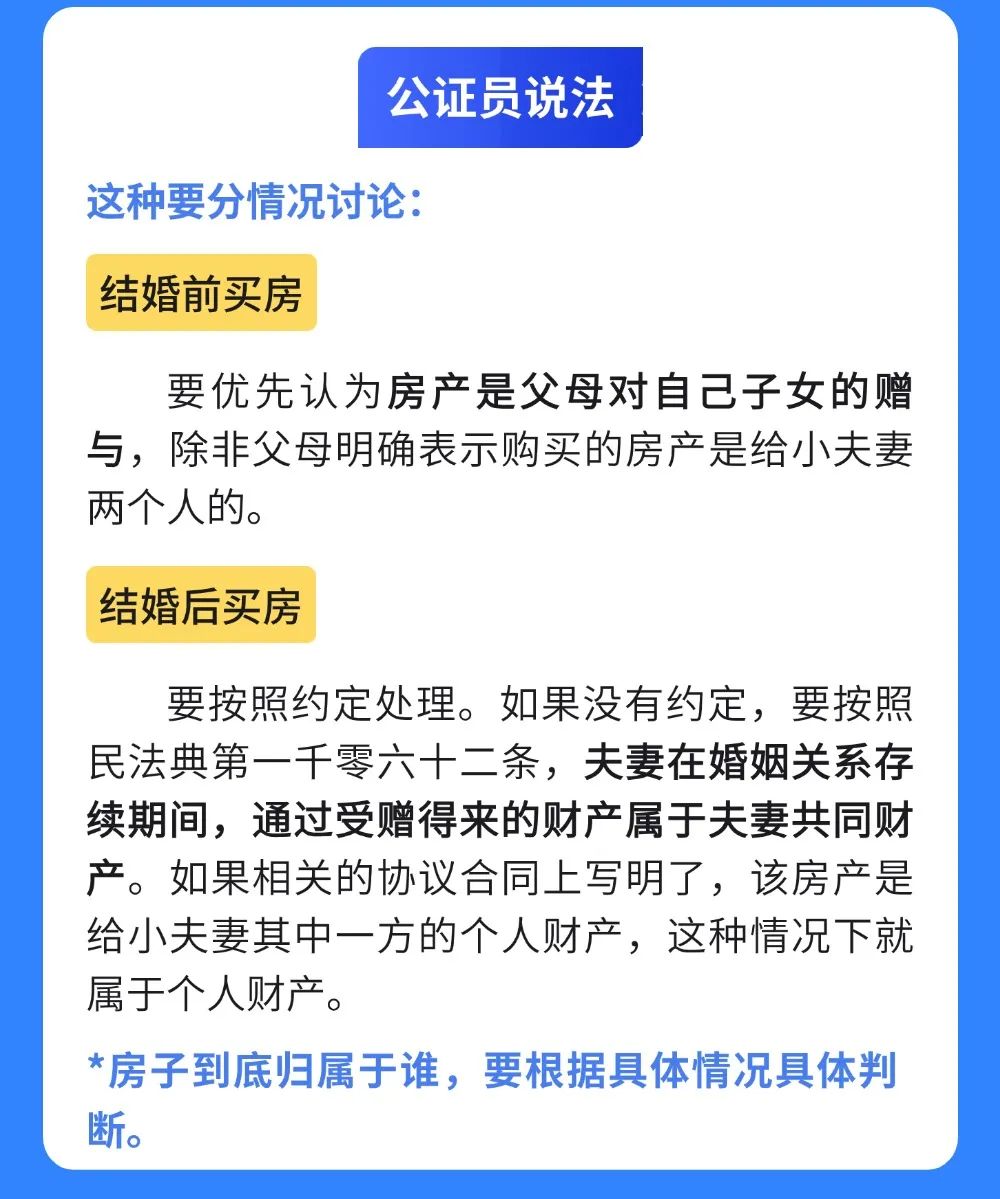 公证员说法

这种要分情况讨论：

结婚前买房

要优先认为房产是父母对自己子女的赠与，除非父母明确表示购买的房产是给小夫妻两个人的。

结婚后买房

要按照约定处理。如果没有约定，要按照民法典第一千零六十二条，夫妻在婚姻关系存续期间，通过受赠得来的财产属于夫妻共同财产。如果相关的协议合同上写明了，该房产是给小夫妻其中一方的个人财产，这种情况下就属于个人财产。

*房子到底归属于谁，要根据具体情况具体判断。